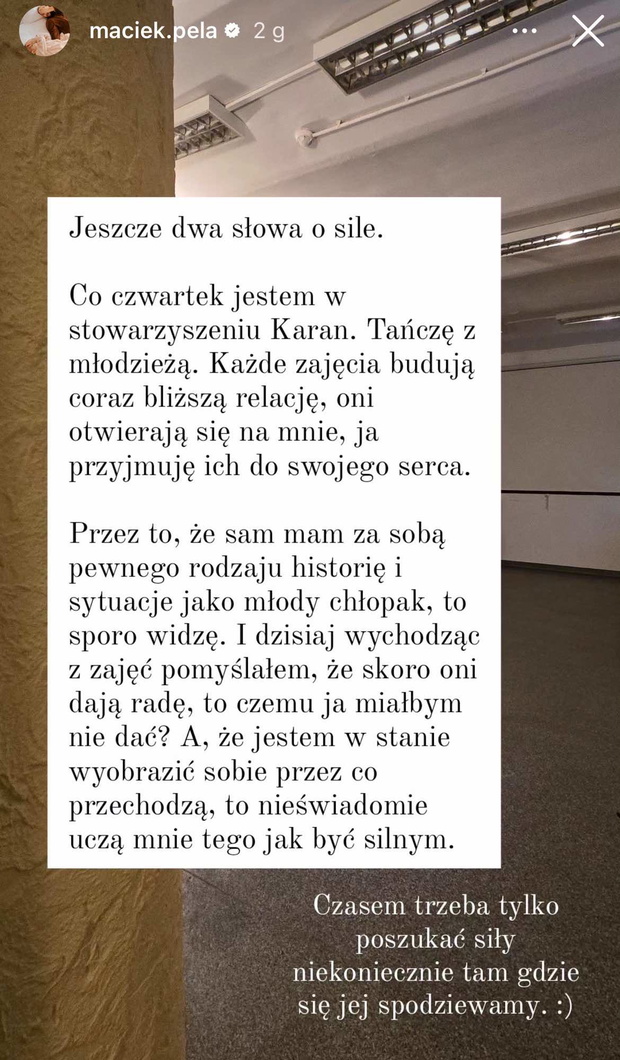 maciek.pela 2 g

Jeszcze dwa słowa o sile.

Co czwartek jestem w stowarzyszeniu Karan. Tańczę z młodzieżą. Każde zajęcia budują coraz bliższą relację, oni otwierają się na mnie, ja przyjmuję ich do swojego serca.

Przez to, że sam mam za sobą pewnego rodzaju historię i sytuacje jako młody chłopak, to sporo widzę. I dzisiaj wychodząc z zajęć pomyślałem, że skoro oni dają radę, to czemu ja miałbym nie dać? A, że jestem w stanie wyobrazić sobie przez co przechodzą, to nieświadomie uczą mnie tego jak być silnym.

Czasem trzeba tylko poszukać siły niekoniecznie tam gdzie się jej spodziewamy. :)